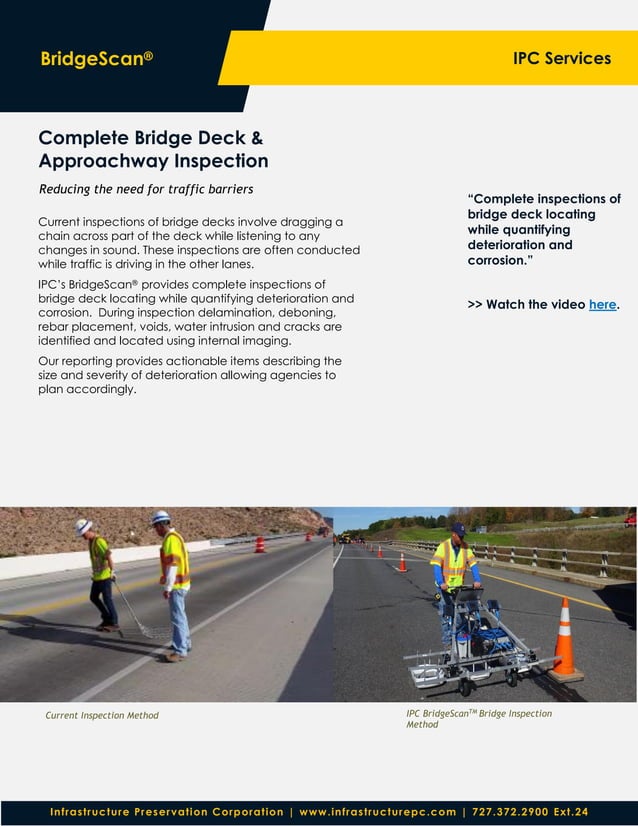 BridgeScan®

IPC Services

Complete Bridge Deck & Approachway Inspection

Reducing the need for traffic barriers

Current inspections of bridge decks involve dragging a chain across part of the deck while listening to any changes in sound. These inspections are often conducted while traffic is driving in the other lanes.

IPC's BridgeScan® provides complete inspections of bridge deck locating while quantifying deterioration and corrosion. During inspection delamination, deboning, rebar placement, voids, water intrusion and cracks are identified and located using internal imaging.

Our reporting provides actionable items describing the size and severity of deterioration allowing agencies to plan accordingly.

"Complete inspections of bridge deck locating while quantifying deterioration and corrosion."

>> Watch the video here.

Current Inspection Method

IPC BridgeScan$^{TM}$ Bridge Inspection Method

Infrastructure Preservation Corporation | www.infrastructurepc.com | 727.372.2900 Ext.24